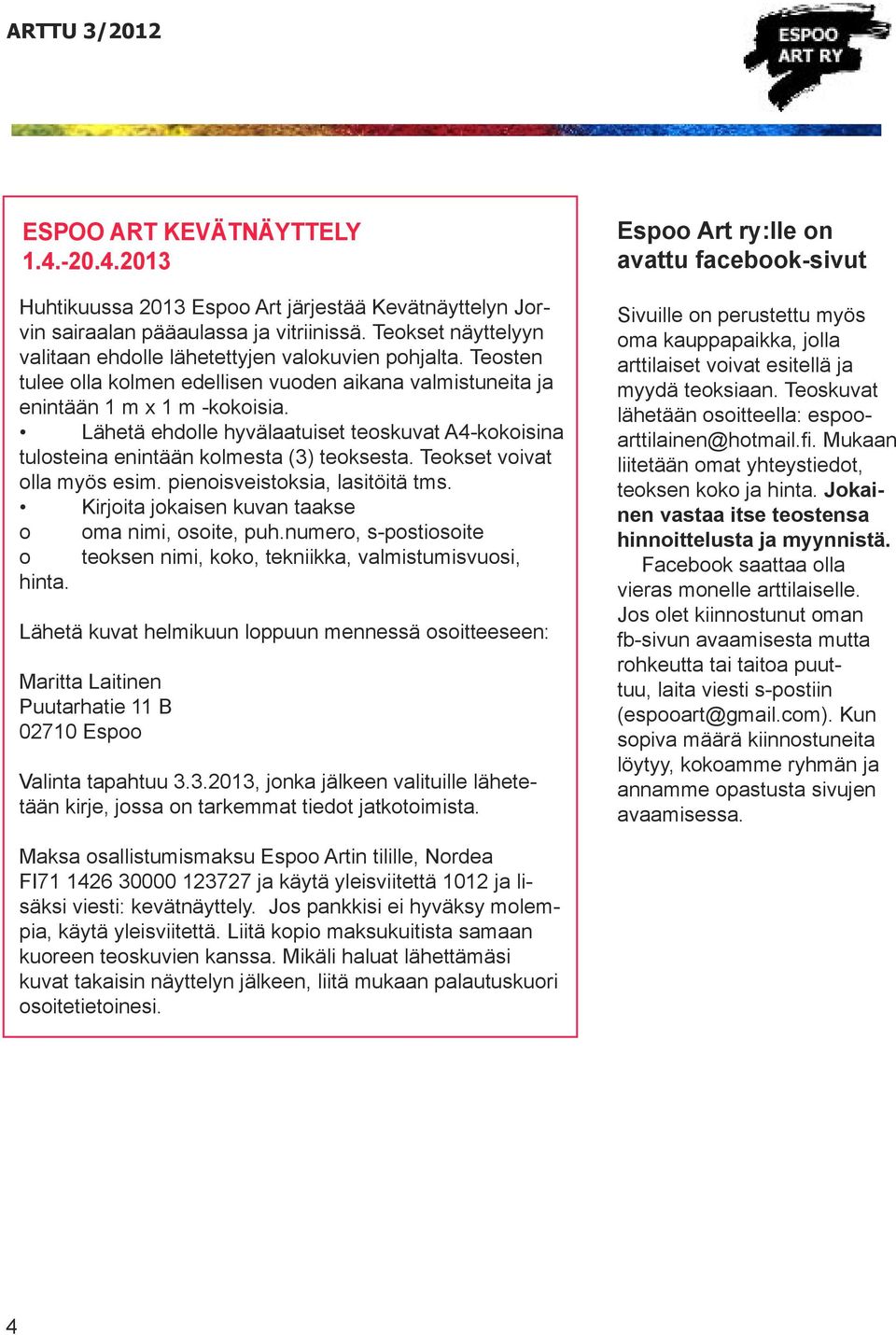 ARTTU 3/2012

ESPOO ART RY

ESPOO ART KEVÄTNÄYTTELY
1.4.-20.4.2013

Huhtikuussa 2013 Espoo Art järjestää Kevätnäyttelyn Jorvin sairaalan pääaulassa ja vitriinissä. Teokset näyttelyyn valitaan ehdolle lähetettyjen valokuvien pohjalta. Teosten tulee olla kolmen edellisen vuoden aikana valmistuneita ja enintään 1 m x 1 m -kokoisia.
• Lähetä ehdolle hyvälaatuiset teoskuvat A4-kokoisina tulosteina enintään kolmesta (3) teoksesta. Teokset voivat olla myös esim. pienoisveistoksia, lasitöitä tms.
• Kirjoita jokaisen kuvan taakse
o oma nimi, osoite, puh.numero, s-postiosoite
o teoksen nimi, koko, tekniikka, valmistumisvuosi, hinta.

Lähetä kuvat helmikuun loppuun mennessä osoitteeseen:

Maritta Laitinen
Puutarhatie 11 B
02710 Espoo

Valinta tapahtuu 3.3.2013, jonka jälkeen valituille lähetetään kirje, jossa on tarkemmat tiedot jatkotoimista.

Maksa osallistumismaksu Espoo Artin tilille, Nordea FI71 1426 30000 123727 ja käytä yleisviitettä 1012 ja lisäksi viesti: kevätnäyttely. Jos pankkisi ei hyväksy molempia, käytä yleisviitettä. Liitä kopio maksukuitista samaan kuoreen teoskuvien kanssa. Mikäli haluat lähettämäsi kuvat takaisin näyttelyn jälkeen, liitä mukaan palautuskuori osoitetietoinesi.

Espoo Art ry:lle on avattu facebook-sivut

Sivuille on perustettu myös oma kauppapaikka, jolla arttilaiset voivat esitellä ja myydä teoksiaan. Teoskuvat lähetään osoitteella: espooarttilainen@hotmail.fi. Mukaan liitetään omat yhteystiedot, teoksen koko ja hinta. Jokainen vastaa itse teostensa hinnoittelusta ja myynnistä.
Facebook saattaa olla vieras monelle arttilaiselle. Jos olet kiinnostunut oman fb-sivun avaamisesta mutta rohkeutta tai taitoa puuttuu, laita viesti s-postiin (espooart@gmail.com). Kun sopiva määrä kiinnostuneita löytyy, kokoamme ryhmän ja annamme opastusta sivujen avaamisessa.

4